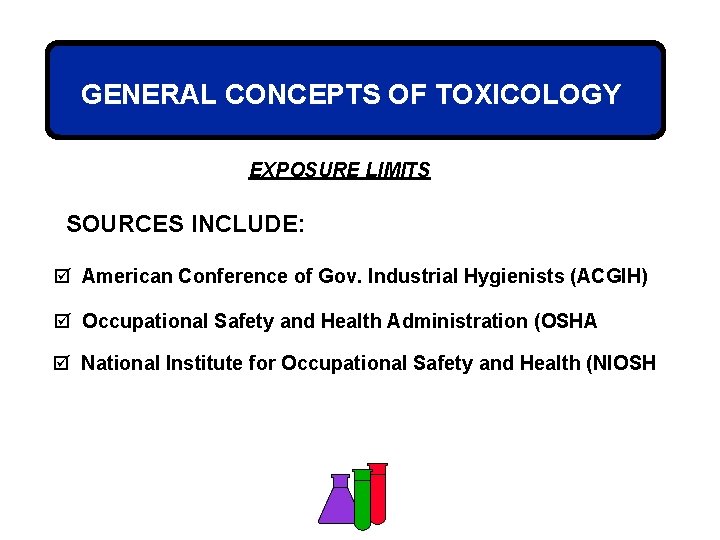 GENERAL CONCEPTS OF TOXICOLOGY

EXPOSURE LIMITS

SOURCES INCLUDE:

☑ American Conference of Gov. Industrial Hygienists (ACGIH)

☑ Occupational Safety and Health Administration (OSHA

☑ National Institute for Occupational Safety and Health (NIOSH